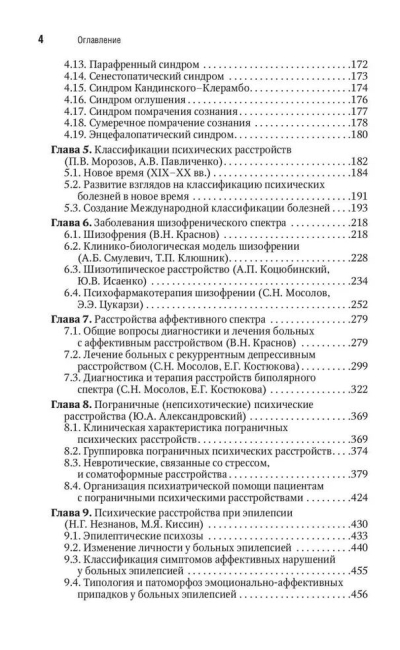 4 Оглавление

4.13. Парафренный синдром 172
4.14. Сенестопатический синдром 173
4.15. Синдром Кандинского–Клерамбо 174
4.16. Синдром оглушения 176
4.17. Синдром помрачения сознания 177
4.18. Сумеречное помрачение сознания 178
4.19. Энцефалопатический синдром 180

Глава 5. Классификации психических расстройств (П.В. Морозов, А.В. Павличенко) 182
5.1. Новое время (XIX–XX вв.) 184
5.2. Развитие взглядов на классификацию психических болезней в новое время 191
5.3. Создание Международной классификации болезней 193

Глава 6. Заболевания шизофренического спектра 218
6.1. Шизофрения (В.Н. Краснов) 218
6.2. Клинико-биологическая модель шизофрении (А.Б. Смулевич, Т.П. Клюшник) 228
6.3. Шизотипическое расстройство (А.П. Коцюбинский, Ю.В. Исаенко) 234
6.4. Психофармакотерапия шизофрении (С.Н. Мосолов, Э.Э. Цукарзи) 252

Глава 7. Расстройства аффективного спектра 279
7.1. Общие вопросы диагностики и лечения больных с аффективным расстройством (В.Н. Краснов) 279
7.2. Лечение больных с рекуррентным депрессивным расстройством (С.Н. Мосолов, Е.Г. Костюкова) 299
7.3. Диагностика и терапия расстройств биполярного спектра (С.Н. Мосолов, Е.Г. Костюкова) 322

Глава 8. Пограничные (непсихотические) психические расстройства (Ю.А. Александровский) 369
8.1. Клиническая характеристика пограничных психических расстройств 369
8.2. Группировка пограничных психических расстройств 374
8.3. Невротические, связанные со стрессом, и соматоформные расстройства 379
8.4. Организация психиатрической помощи пациентам с пограничными психическими расстройствами 424

Глава 9. Психические расстройства при эпилепсии (Н.Г. Незнанов, М.Я. Киссин) 430
9.1. Эпилептические психозы 433
9.2. Изменение личности у больных эпилепсией 440
9.3. Классификация симптомов аффективных нарушений у больных эпилепсией 455
9.4. Типология и патоморфоз эмоционально-аффективных припадков у больных эпилепсией 456